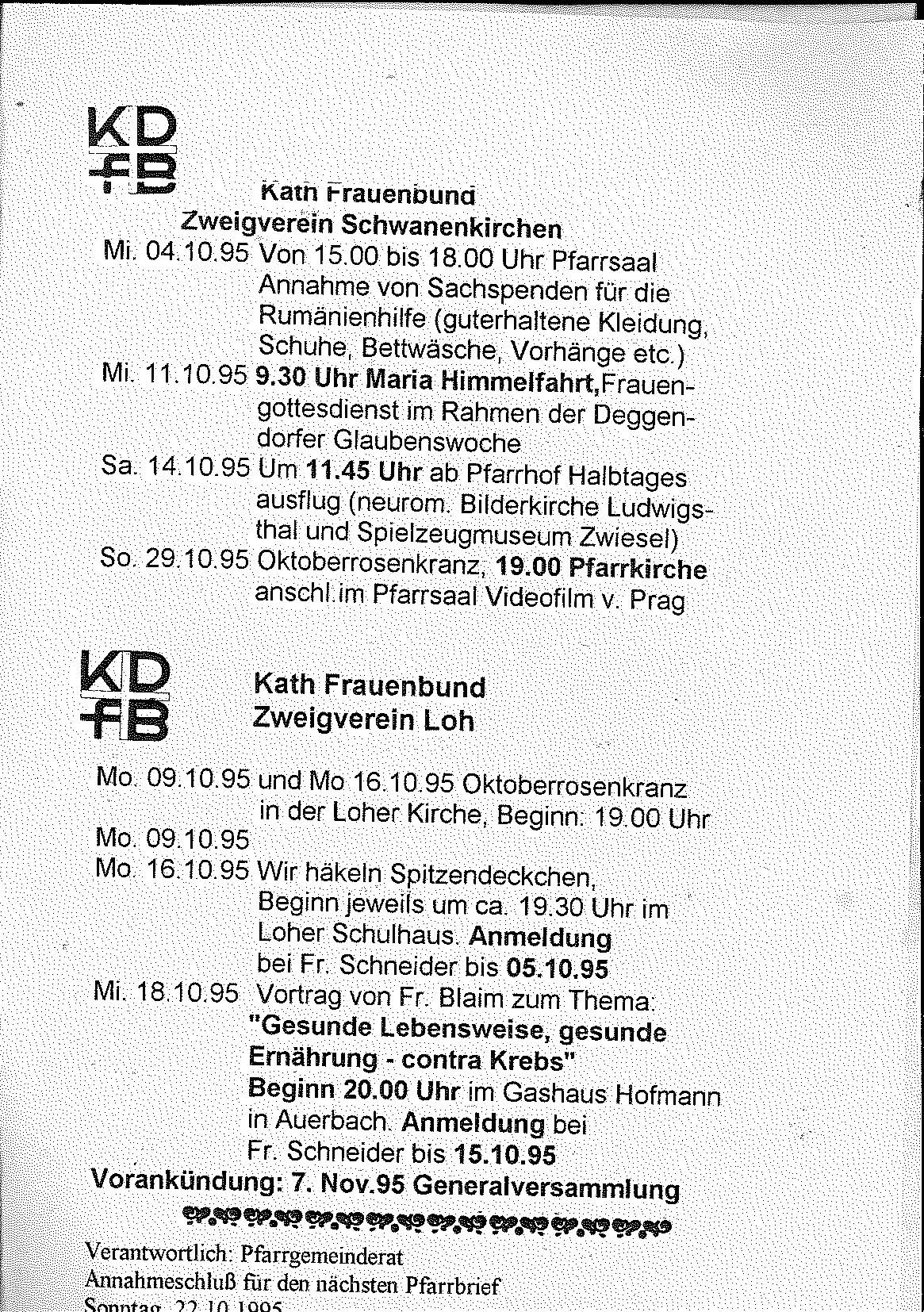 KD
fB

Kath Frauenbund
Zweigverein Schwanenkirchen

Mi. 04.10.95 Von 15.00 bis 18.00 Uhr Pfarrsaal Annahme von Sachspenden für die Rumänienhilfe (guterhaltene Kleidung, Schuhe, Bettwäsche, Vorhänge etc.)

Mi. 11.10.95 9.30 Uhr Maria Himmelfahrt,Frauengottesdienst im Rahmen der Deggendorfer Glaubenswoche

Sa. 14.10.95 Um 11.45 Uhr ab Pfarrhof Halbtages ausflug (neurom. Bilderkirche Ludwigsthal und Spielzeugmuseum Zwiesel)

So. 29.10.95 Oktoberrosenkranz, 19.00 Pfarrkirche anschl.im Pfarrsaal Videofilm v. Prag

KD
fB

Kath Frauenbund
Zweigverein Loh

Mo. 09.10.95 und Mo 16.10.95 Oktoberrosenkranz in der Loher Kirche, Beginn: 19.00 Uhr

Mo. 09.10.95
Mo. 16.10.95 Wir häkeln Spitzendeckchen, Beginn jeweils um ca. 19.30 Uhr im Loher Schulhaus. Anmeldung bei Fr. Schneider bis 05.10.95

Mi. 18.10.95 Vortrag von Fr. Blaim zum Thema: "Gesunde Lebensweise, gesunde Ernährung - contra Krebs" Beginn 20.00 Uhr im Gashaus Hofmann in Auerbach. Anmeldung bei Fr. Schneider bis 15.10.95

Vorankündung: 7. Nov.95 Generalversammlung

Verantwortlich: Pfarrgemeinderat
Annahmeschluß für den nächsten Pfarrbrief
Sonntag, 22.10.1995